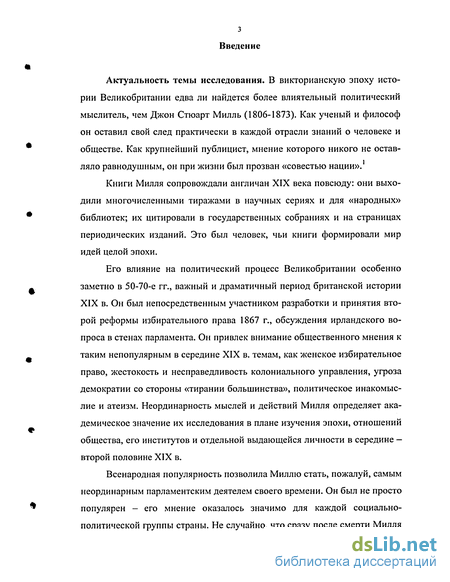 3

Введение

Актуальность темы исследования. В викторианскую эпоху истории Великобритании едва ли найдется более влиятельный политический мыслитель, чем Джон Стюарт Милль (1806-1873). Как ученый и философ он оставил свой след практически в каждой отрасли знаний о человеке и обществе. Как крупнейший публицист, мнение которого никого не оставляло равнодушным, он при жизни был прозван «совестью нации».$^1$

Книги Милля сопровождали англичан XIX века повсюду: они выходили многочисленными тиражами в научных сериях и для «народных» библиотек; их цитировали в государственных собраниях и на страницах периодических изданий. Это был человек, чьи книги формировали мир идей целой эпохи.

Его влияние на политический процесс Великобритании особенно заметно в 50-70-е гг., важный и драматичный период британской истории XIX в. Он был непосредственным участником разработки и принятия второй реформы избирательного права 1867 г., обсуждения ирландского вопроса в стенах парламента. Он привлек внимание общественного мнения к таким непопулярным в середине XIX в. темам, как женское избирательное право, жестокость и несправедливость колониального управления, угроза демократии со стороны «тирании большинства», политическое инакомыслие и атеизм. Неординарность мыслей и действий Милля определяет академическое значение их исследования в плане изучения эпохи, отношений общества, его институтов и отдельной выдающейся личности в середине – второй половине XIX в.

Всенародная популярность позволила Миллю стать, пожалуй, самым неординарным парламентским деятелем своего времени. Он был не просто популярен – его мнение оказалось значимо для каждой социально-политической группы страны. Не случайно, что сразу после смерти Милля

dsLib.net
библиотека диссертаций